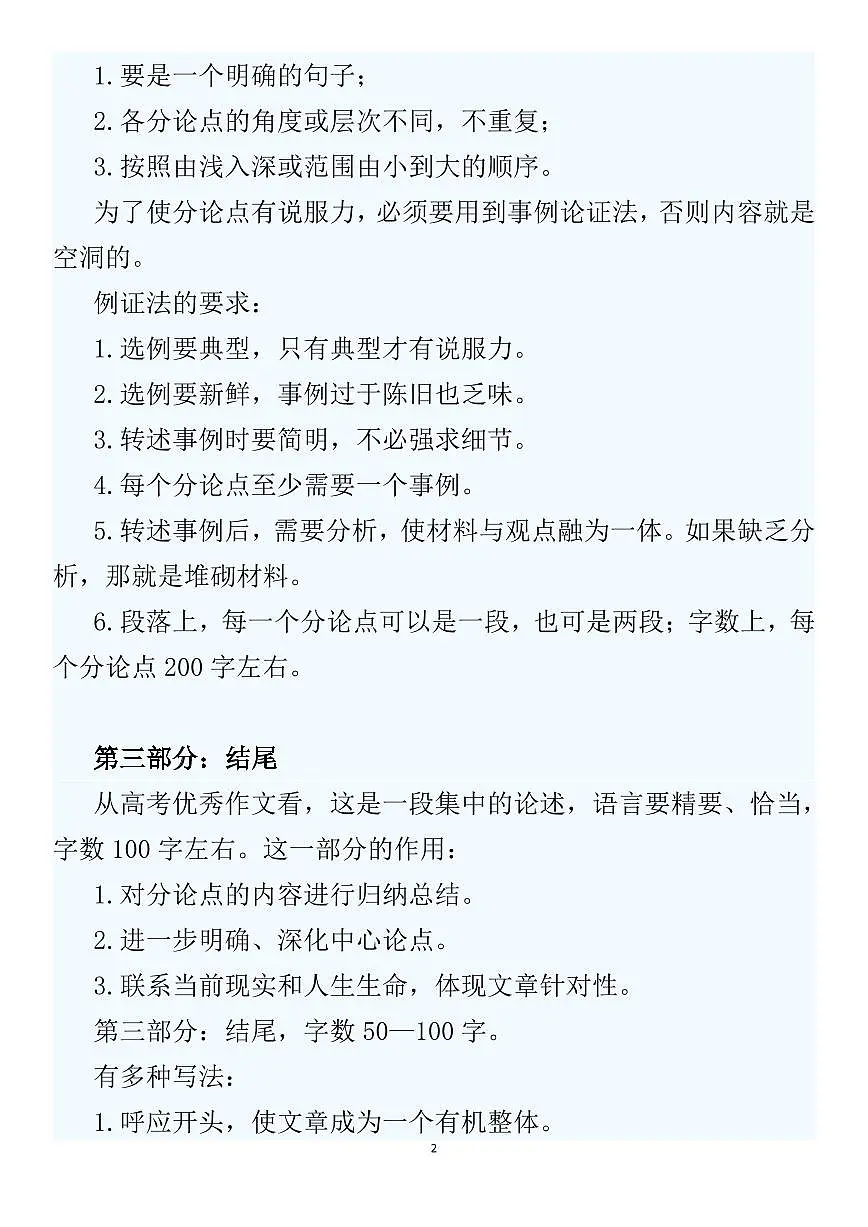 1.要是一个明确的句子；

2.各分论点的角度或层次不同，不重复；

3.按照由浅入深或范围由小到大的顺序。

为了使分论点有说服力，必须要用到事例论证法，否则内容就是空洞的。

例证法的要求：

1.选例要典型，只有典型才有说服力。

2.选例要新鲜，事例过于陈旧也乏味。

3.转述事例时要简明，不必强求细节。

4.每个分论点至少需要一个事例。

5.转述事例后，需要分析，使材料与观点融为一体。如果缺乏分析，那就是堆砌材料。

6.段落上，每一个分论点可以是一段，也可是两段；字数上，每个分论点 200 字左右。

第三部分：结尾

从高考优秀作文看，这是一段集中的论述，语言要精要、恰当，字数 100 字左右。这一部分的作用：

1.对分论点的内容进行归纳总结。

2.进一步明确、深化中心论点。

3.联系当前现实和人生生命，体现文章针对性。

第三部分：结尾，字数 50—100 字。

有多种写法：

1.呼应开头，使文章成为一个有机整体。

2